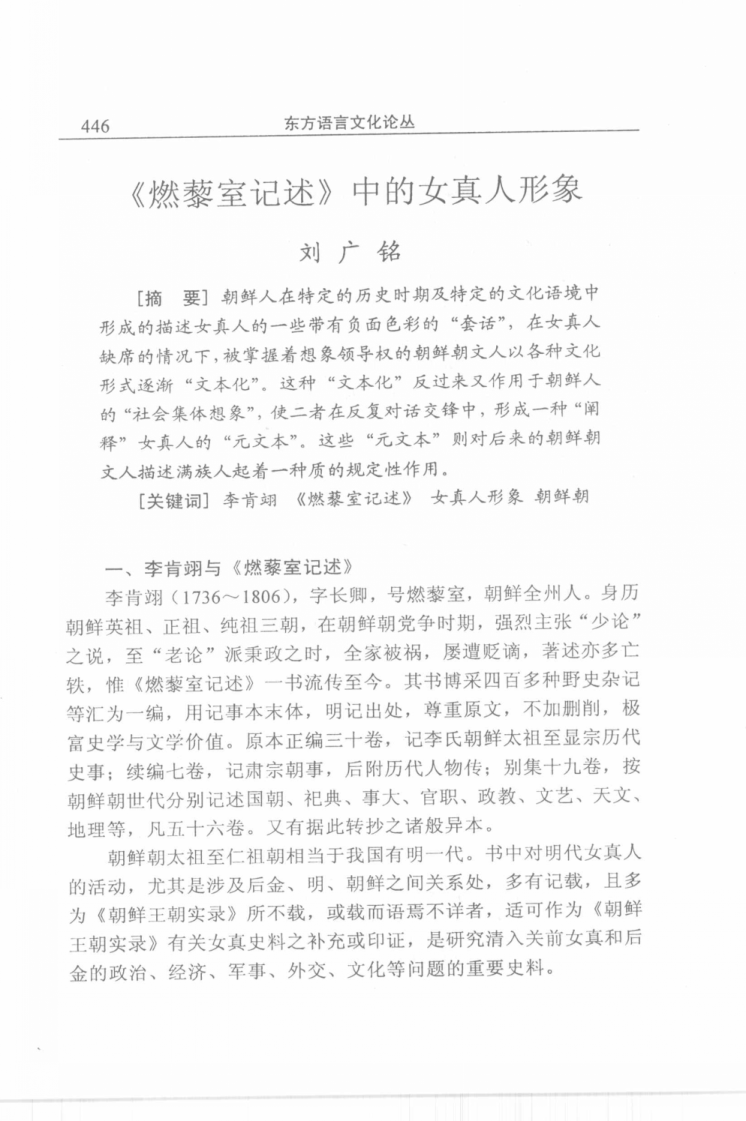 446　　　　东方语言文化论丛

《燃藜室记述》中的女真人形象

刘广铭

[摘　要] 朝鲜人在特定的历史时期及特定的文化语境中形成的描述女真人的一些带有负面色彩的“套话”，在女真人缺席的情况下，被掌握着想象领导权的朝鲜朝文人以各种文化形式逐渐“文本化”。这种“文本化”反过来又作用于朝鲜人的“社会集体想象”，使二者在反复对话交锋中，形成一种“阐释”女真人的“元文本”。这些“元文本”则对后来的朝鲜朝文人描述满族人起着一种质的规定性作用。

[关键词] 李肯翊　《燃藜室记述》　女真人形象　朝鲜朝

一、李肯翊与《燃藜室记述》

李肯翊（1736～1806），字长卿，号燃藜室，朝鲜全州人。身历朝鲜英祖、正祖、纯祖三朝，在朝鲜朝党争时期，强烈主张“少论”之说，至“老论”派秉政之时，全家被祸，屡遭贬谪，著述亦多亡轶，惟《燃藜室记述》一书流传至今。其书博采四百多种野史杂记等汇为一编，用记事本末体，明记出处，尊重原文，不加删削，极富史学与文学价值。原本正编三十卷，记李氏朝鲜太祖至显宗历代史事；续编七卷，记肃宗朝事，后附历代人物传；别集十九卷，按朝鲜朝世代分别记述国朝、祀典、事大、官职、政教、文艺、天文、地理等，凡五十六卷。又有据此转抄之诸般异本。

朝鲜朝太祖至仁祖朝相当于我国有明一代。书中对明代女真人的活动，尤其是涉及后金、明、朝鲜之间关系处，多有记载，且多为《朝鲜王朝实录》所不载，或载而语焉不详者，适可作为《朝鲜王朝实录》有关女真史料之补充或印证，是研究清入关前女真和后金的政治、经济、军事、外交、文化等问题的重要史料。